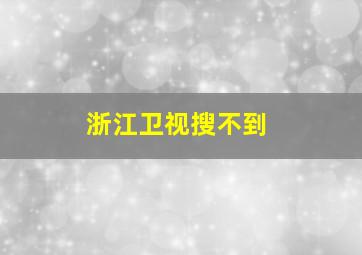 浙江卫视搜不到